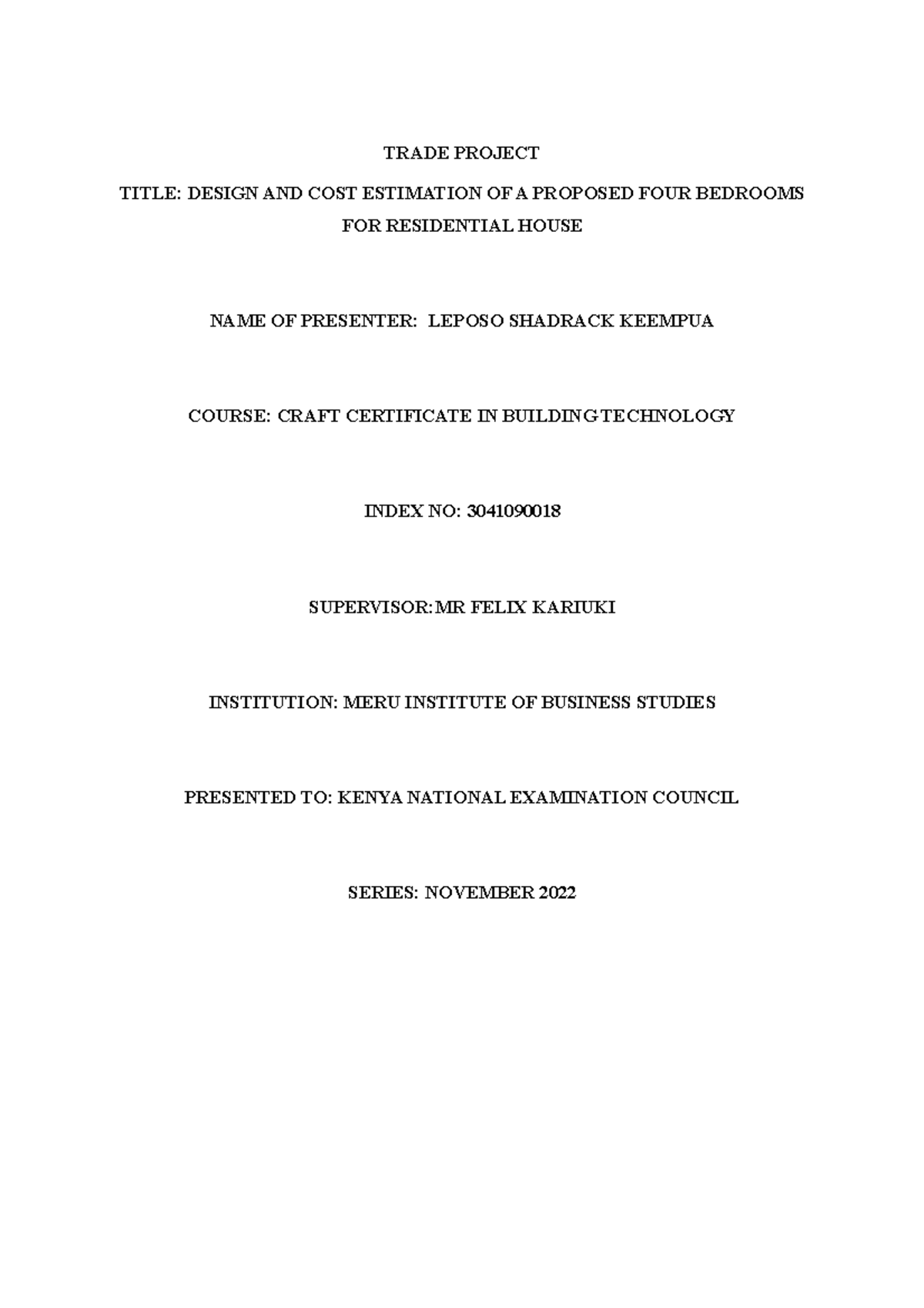 TRADE PROJECT

TITLE: DESIGN AND COST ESTIMATION OF A PROPOSED FOUR BEDROOMS FOR RESIDENTIAL HOUSE

NAME OF PRESENTER: LEPOSO SHADRACK KEEMPUA

COURSE: CRAFT CERTIFICATE IN BUILDING TECHNOLOGY

INDEX NO: 3041090018

SUPERVISOR: MR FELIX KARIUKI

INSTITUTION: MERU INSTITUTE OF BUSINESS STUDIES

PRESENTED TO: KENYA NATIONAL EXAMINATION COUNCIL

SERIES: NOVEMBER 2022